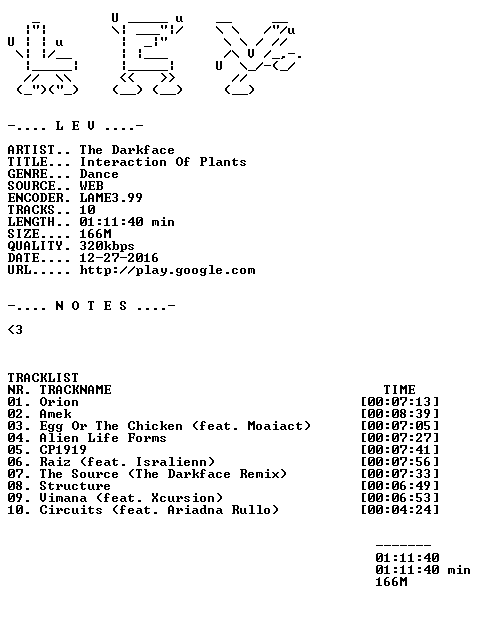 -.... L E V ....-

ARTIST.. The Darkface
TITLE... Interaction Of Plants
GENRE... Dance
SOURCE.. WEB
ENCODER. LAME3.99
TRACKS.. 10
LENGTH.. 01:11:40 min
SIZE.... 166M
QUALITY. 320kbps
DATE.... 12-27-2016
URL..... http://play.google.com

-.... N O T E S ....-

<3

TRACKLIST
NR. TRACKNAME TIME
01. Orion [00:07:13]
02. Amek [00:08:39]
03. Egg Or The Chicken (feat. Moaiact) [00:07:05]
04. Alien Life Forms [00:07:27]
05. CP1919 [00:07:41]
06. Raiz (feat. Isralienn) [00:07:56]
07. The Source (The Darkface Remix) [00:07:33]
08. Structure [00:06:49]
09. Vimana (feat. Xcursion) [00:06:53]
10. Circuits (feat. Ariadna Rullo) [00:04:24]

-------
01:11:40
01:11:40 min
166M